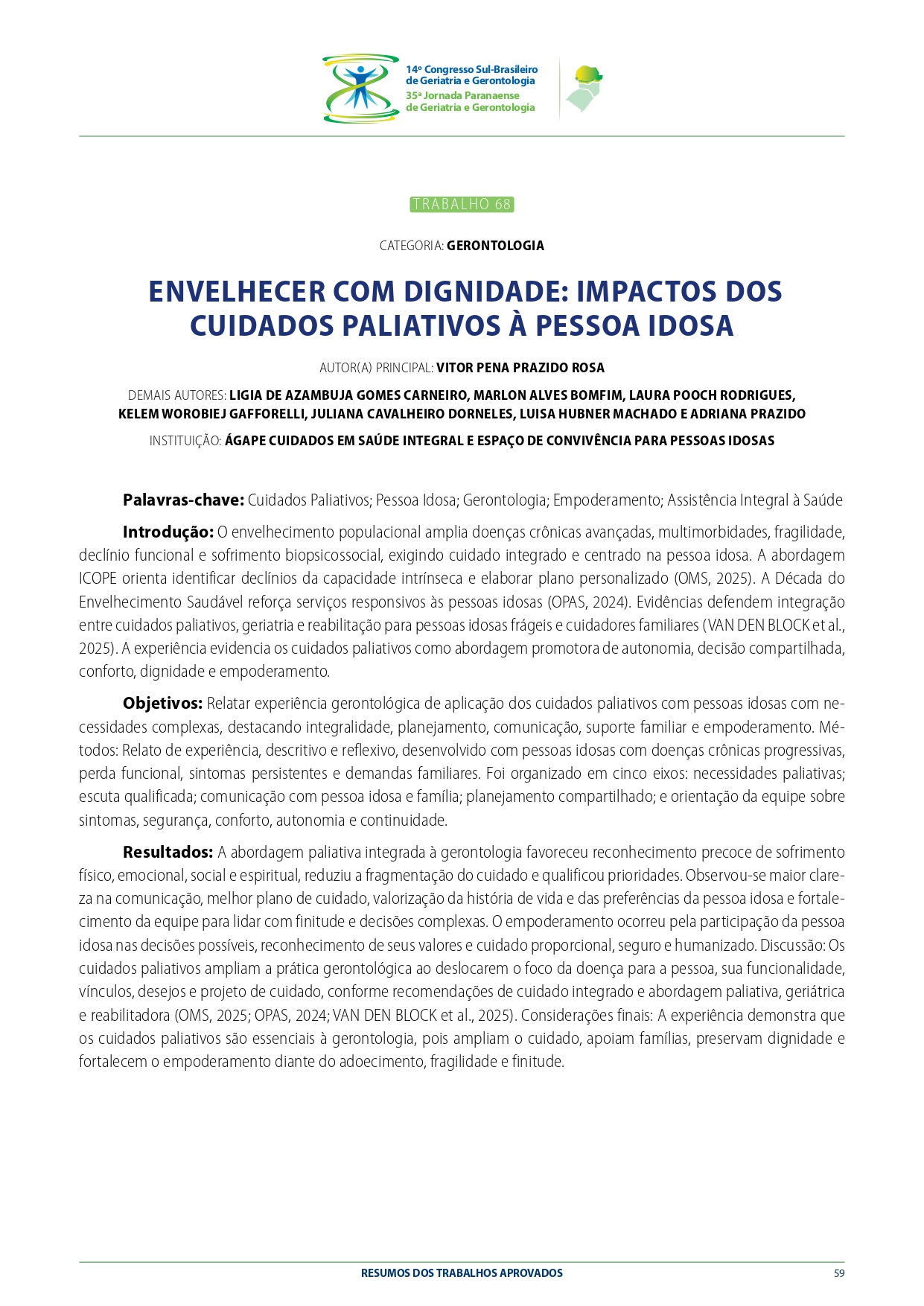 14º Congresso Sul-Brasileiro de Geriatria e Gerontologia
35ª Jornada Paranaense de Geriatria e Gerontologia

TRABALHO 68

CATEGORIA: GERONTOLOGIA

ENVELHECER COM DIGNIDADE: IMPACTOS DOS CUIDADOS PALIATIVOS À PESSOA IDOSA

AUTOR(A) PRINCIPAL: VITOR PENA PRAZIDO ROSA

DEMAIS AUTORES: LIGIA DE AZAMBUJA GOMES CARNEIRO, MARLON ALVES BOMFIM, LAURA POOCH RODRIGUES, KELEM WOROBIEJ GAFFORELLI, JULIANA CAVALHEIRO DORNELES, LUISA HUBNER MACHADO E ADRIANA PRAZIDO

INSTITUIÇÃO: ÁGAPE CUIDADOS EM SAÚDE INTEGRAL E ESPAÇO DE CONVIVÊNCIA PARA PESSOAS IDOSAS

Palavras-chave: Cuidados Paliativos; Pessoa Idosa; Gerontologia; Empoderamento; Assistência Integral à Saúde

Introdução: O envelhecimento populacional amplia doenças crônicas avançadas, multimorbidades, fragilidade, declínio funcional e sofrimento biopsicossocial, exigindo cuidado integrado e centrado na pessoa idosa. A abordagem ICOPE orienta identificar declínios da capacidade intrínseca e elaborar plano personalizado (OMS, 2025). A Década do Envelhecimento Saudável reforça serviços responsivos às pessoas idosas (OPAS, 2024). Evidências defendem integração entre cuidados paliativos, geriatria e reabilitação para pessoas idosas frágeis e cuidadores familiares (VAN DEN BLOCK et al., 2025). A experiência evidencia os cuidados paliativos como abordagem promotora de autonomia, decisão compartilhada, conforto, dignidade e empoderamento.

Objetivos: Relatar experiência gerontológica de aplicação dos cuidados paliativos com pessoas idosas com necessidades complexas, destacando integralidade, planejamento, comunicação, suporte familiar e empoderamento. Métodos: Relato de experiência, descritivo e reflexivo, desenvolvido com pessoas idosas com doenças crônicas progressivas, perda funcional, sintomas persistentes e demandas familiares. Foi organizado em cinco eixos: necessidades paliativas; escuta qualificada; comunicação com pessoa idosa e família; planejamento compartilhado; e orientação da equipe sobre sintomas, segurança, conforto, autonomia e continuidade.

Resultados: A abordagem paliativa integrada à gerontologia favoreceu reconhecimento precoce de sofrimento físico, emocional, social e espiritual, reduziu a fragmentação do cuidado e qualificou prioridades. Observou-se maior clareza na comunicação, melhor plano de cuidado, valorização da história de vida e das preferências da pessoa idosa e fortalecimento da equipe para lidar com finitude e decisões complexas. O empoderamento ocorreu pela participação da pessoa idosa nas decisões possíveis, reconhecimento de seus valores e cuidado proporcional, seguro e humanizado. Discussão: Os cuidados paliativos ampliam a prática gerontológica ao deslocarem o foco da doença para a pessoa, sua funcionalidade, vínculos, desejos e projeto de cuidado, conforme recomendações de cuidado integrado e abordagem paliativa, geriátrica e reabilitadora (OMS, 2025; OPAS, 2024; VAN DEN BLOCK et al., 2025). Considerações finais: A experiência demonstra que os cuidados paliativos são essenciais à gerontologia, pois ampliam o cuidado, apoiam famílias, preservam dignidade e fortalecem o empoderamento diante do adoecimento, fragilidade e finitude.

RESUMOS DOS TRABALHOS APROVADOS 59